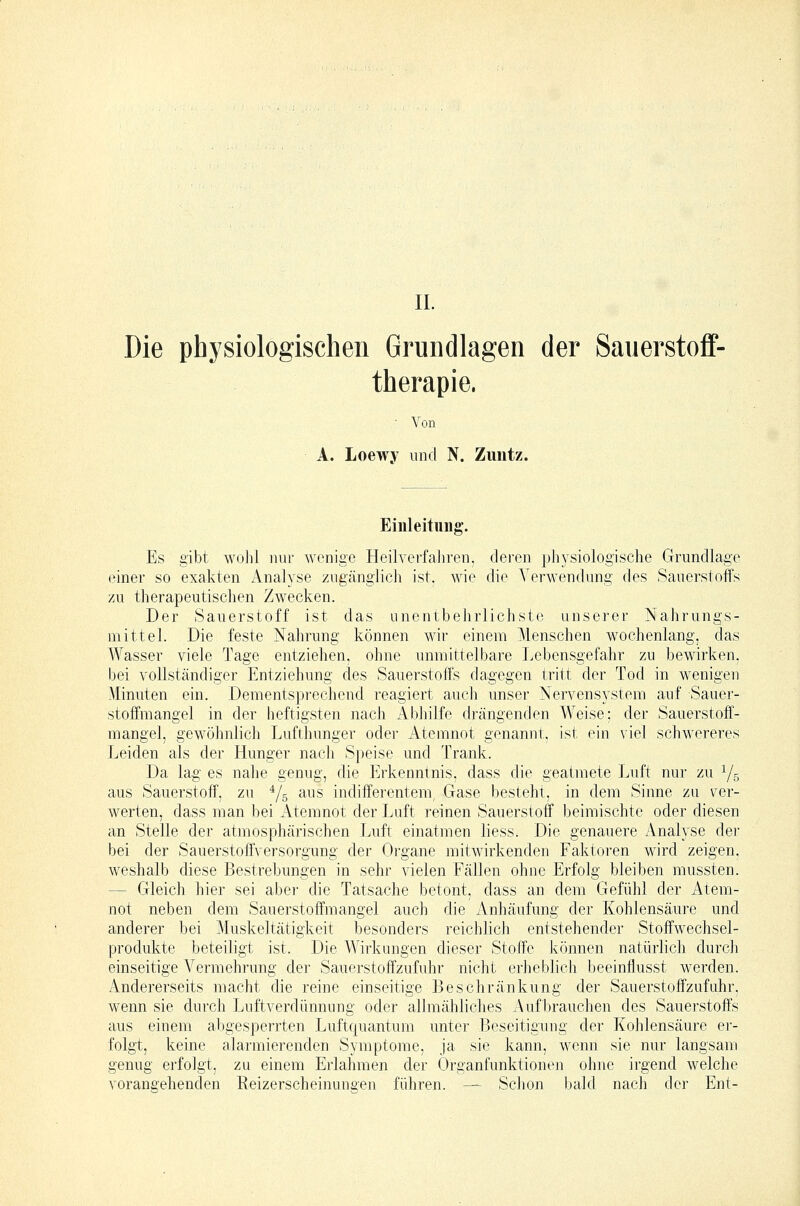 II.

Die physiologischen Grundlagen der Sauerstofftherapie.

Von

A. Loewy und N. Zuntz.

Einleitung.

Es gibt wohl nur wenige Heilverfahren, deren physiologische Grundlage einer so exakten Analyse zugänglich ist, wie die Verwendung des Sauerstoffs zu therapeutischen Zwecken.

Der Sauerstoff ist das unentbehrlichste unserer Nahrungsmittel. Die feste Nahrung können wir einem Menschen wochenlang, das Wasser viele Tage entziehen, ohne unmittelbare Lebensgefahr zu bewirken, bei vollständiger Entziehung des Sauerstoffs dagegen tritt der Tod in wenigen Minuten ein. Dementsprechend reagiert auch unser Nervensystem auf Sauerstoffmangel in der heftigsten nach Abhilfe drängenden Weise; der Sauerstoffmangel, gewöhnlich Lufthunger oder Atemnot genannt, ist ein viel schwereres Leiden als der Hunger nach Speise und Trank.

Da lag es nahe genug, die Erkenntnis, dass die geatmete Luft nur zu $\frac{1}{5}$ aus Sauerstoff, zu $\frac{4}{5}$ aus indifferentem Gase besteht, in dem Sinne zu verwerten, dass man bei Atemnot der Luft reinen Sauerstoff beimischte oder diesen an Stelle der atmosphärischen Luft einatmen liess. Die genauere Analyse der bei der Sauerstoffversorgung der Organe mitwirkenden Faktoren wird zeigen, weshalb diese Bestrebungen in sehr vielen Fällen ohne Erfolg bleiben mussten. — Gleich hier sei aber die Tatsache betont, dass an dem Gefühl der Atemnot neben dem Sauerstoffmangel auch die Anhäufung der Kohlensäure und anderer bei Muskeltätigkeit besonders reichlich entstehender Stoffwechselprodukte beteiligt ist. Die Wirkungen dieser Stoffe können natürlich durch einseitige Vermehrung der Sauerstoffzufuhr nicht erheblich beeinflusst werden. Andererseits macht die reine einseitige Beschränkung der Sauerstoffzufuhr, wenn sie durch Luftverdünnung oder allmähliches Aufbrauchen des Sauerstoffs aus einem abgesperrten Luftquantum unter Beseitigung der Kohlensäure erfolgt, keine alarmierenden Symptome, ja sie kann, wenn sie nur langsam genug erfolgt, zu einem Erlahmen der Organfunktionen ohne irgend welche vorangehenden Reizerscheinungen führen. — Schon bald nach der Ent-